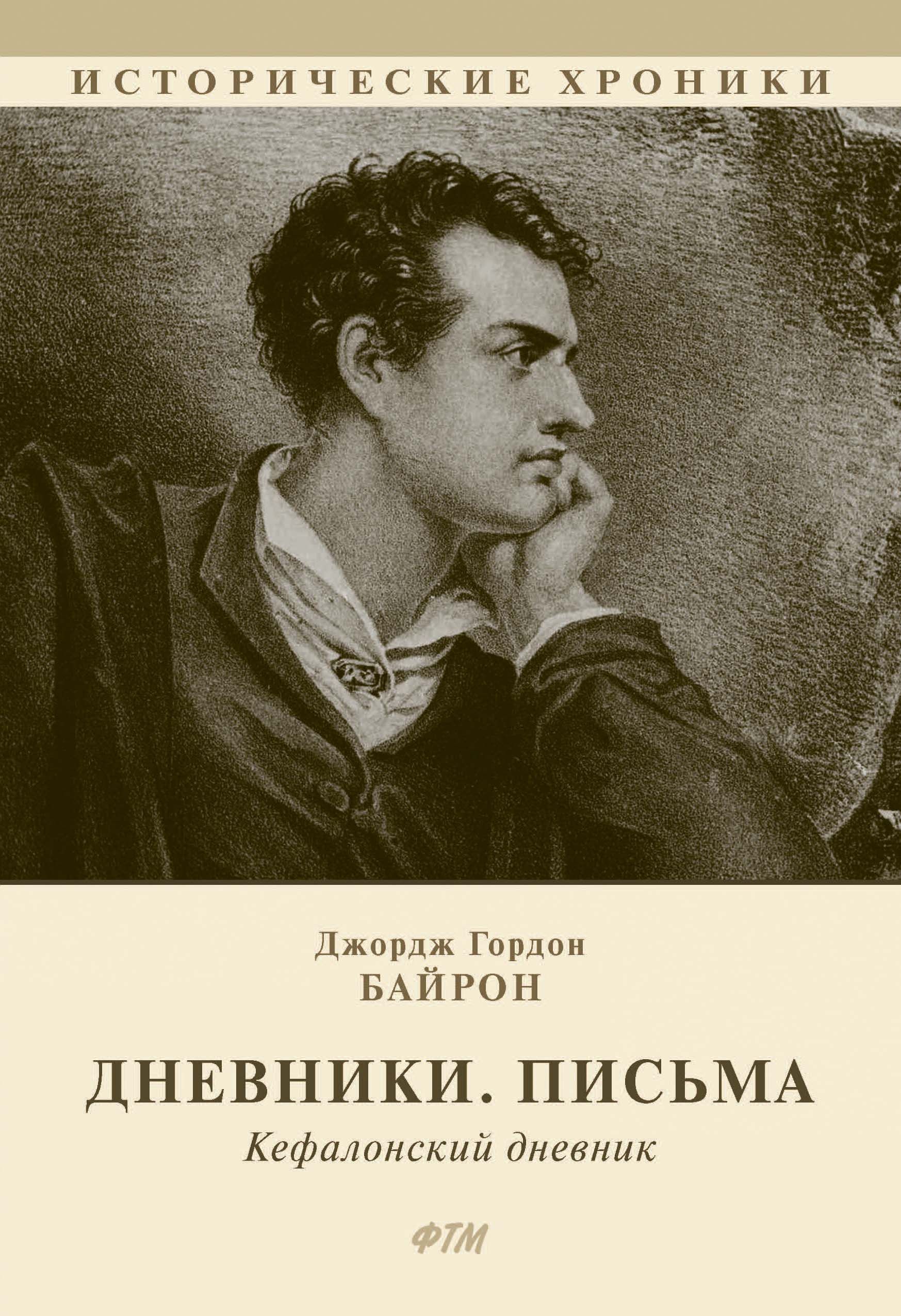 ИСТОРИЧЕСКИЕ ХРОНИКИ

Джордж Гордон
БАЙРОН

ДНЕВНИКИ. ПИСЬМА
Кефалонский дневник

ФТМ